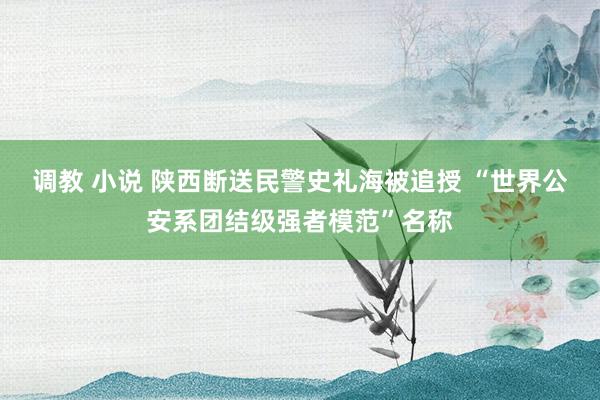 调教 小说 陕西断送民警史礼海被追授 “世界公安系团结级强者模范”名称